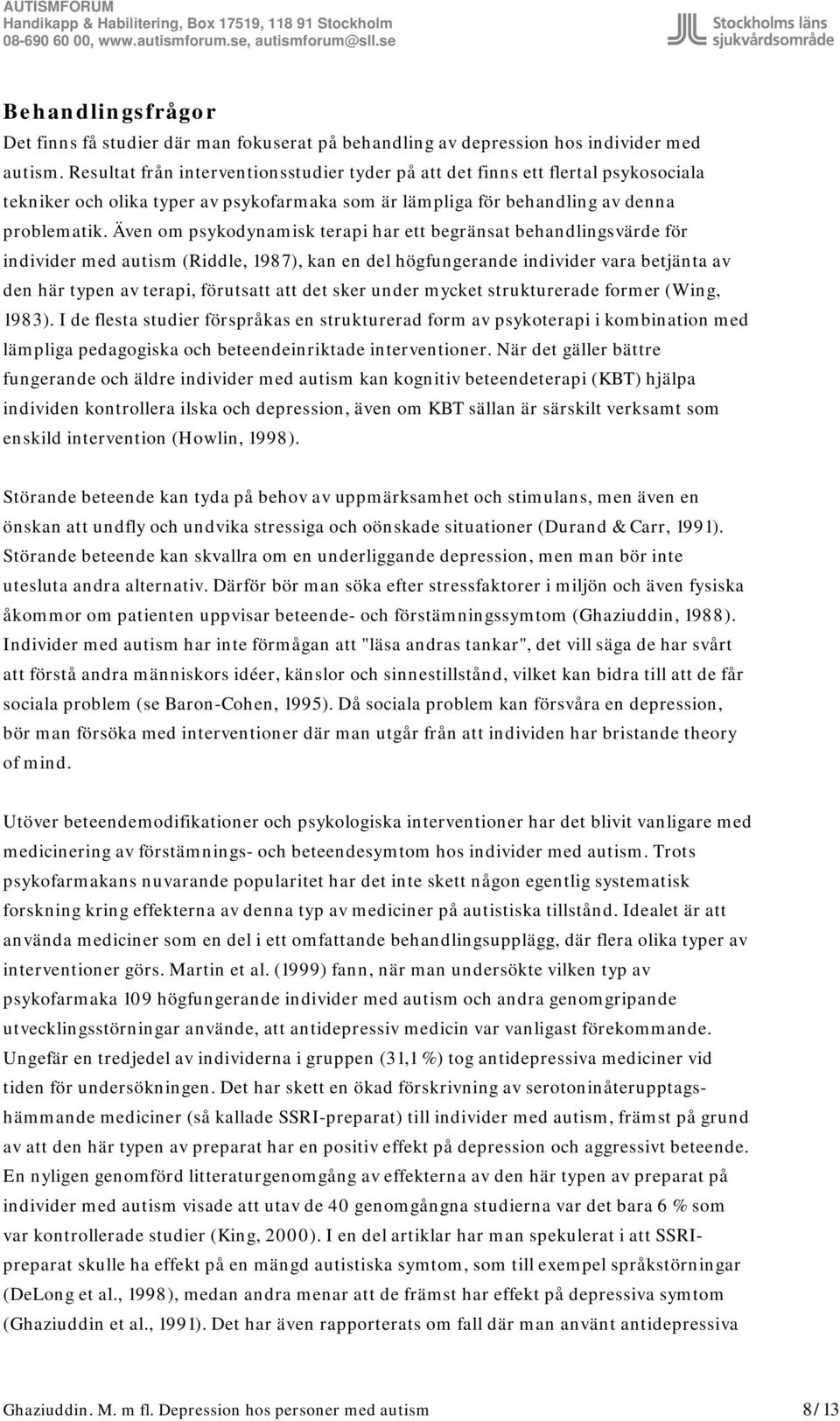 AUTISMFORUM
Handikapp & Habilitering, Box 17519, 118 91 Stockholm
08-690 60 00, www.autismforum.se, autismforum@sll.se

Stockholms läns sjukvårdsområde

Behandlingsfrågor
Det finns få studier där man fokuserat på behandling av depression hos individer med autism. Resultat från interventionsstudier tyder på att det finns ett flertal psykosociala tekniker och olika typer av psykofarmaka som är lämpliga för behandling av denna problematik. Även om psykodynamisk terapi har ett begränsat behandlingsvärde för individer med autism (Riddle, 1987), kan en del högfungerande individer vara betjänta av den här typen av terapi, förutsatt att det sker under mycket strukturerade former (Wing, 1983). I de flesta studier förspråkas en strukturerad form av psykoterapi i kombination med lämpliga pedagogiska och beteendeinriktade interventioner. När det gäller bättre fungerande och äldre individer med autism kan kognitiv beteendeterapi (KBT) hjälpa individen kontrollera ilska och depression, även om KBT sällan är särskilt verksamt som enskild intervention (Howlin, 1998).

Störande beteende kan tyda på behov av uppmärksamhet och stimulans, men även en önskan att undfly och undvika stressiga och oönskade situationer (Durand & Carr, 1991). Störande beteende kan skvallra om en underliggande depression, men man bör inte utesluta andra alternativ. Därför bör man söka efter stressfaktorer i miljön och även fysiska åkommor om patienten uppvisar beteende- och förstämningssymtom (Ghaziuddin, 1988). Individer med autism har inte förmågan att "läsa andras tankar", det vill säga de har svårt att förstå andra människors idéer, känslor och sinnestillstånd, vilket kan bidra till att de får sociala problem (se Baron-Cohen, 1995). Då sociala problem kan försvåra en depression, bör man försöka med interventioner där man utgår från att individen har bristande theory of mind.

Utöver beteendemodifikationer och psykologiska interventioner har det blivit vanligare med medicinering av förstämnings- och beteendesymtom hos individer med autism. Trots psykofarmakans nuvarande popularitet har det inte skett någon egentlig systematisk forskning kring effekterna av denna typ av mediciner på autistiska tillstånd. Idealet är att använda mediciner som en del i ett omfattande behandlingsupplägg, där flera olika typer av interventioner görs. Martin et al. (1999) fann, när man undersökte vilken typ av psykofarmaka 109 högfungerande individer med autism och andra genomgripande utvecklingsstörningar använde, att antidepressiv medicin var vanligast förekommande. Ungefär en tredjedel av individerna i gruppen (31,1 %) tog antidepressiva mediciner vid tiden för undersökningen. Det har skett en ökad förskrivning av serotoninåterupptagshämmande mediciner (så kallade SSRI-preparat) till individer med autism, främst på grund av att den här typen av preparat har en positiv effekt på depression och aggressivt beteende. En nyligen genomförd litteraturgenomgång av effekterna av den här typen av preparat på individer med autism visade att utav de 40 genomgångna studierna var det bara 6 % som var kontrollerade studier (King, 2000). I en del artiklar har man spekulerat i att SSRI-preparat skulle ha effekt på en mängd autistiska symtom, som till exempel språkstörningar (DeLong et al., 1998), medan andra menar att de främst har effekt på depressiva symtom (Ghaziuddin et al., 1991). Det har även rapporterats om fall där man använt antidepressiva

Ghaziuddin. M. m fl. Depression hos personer med autism 8/13